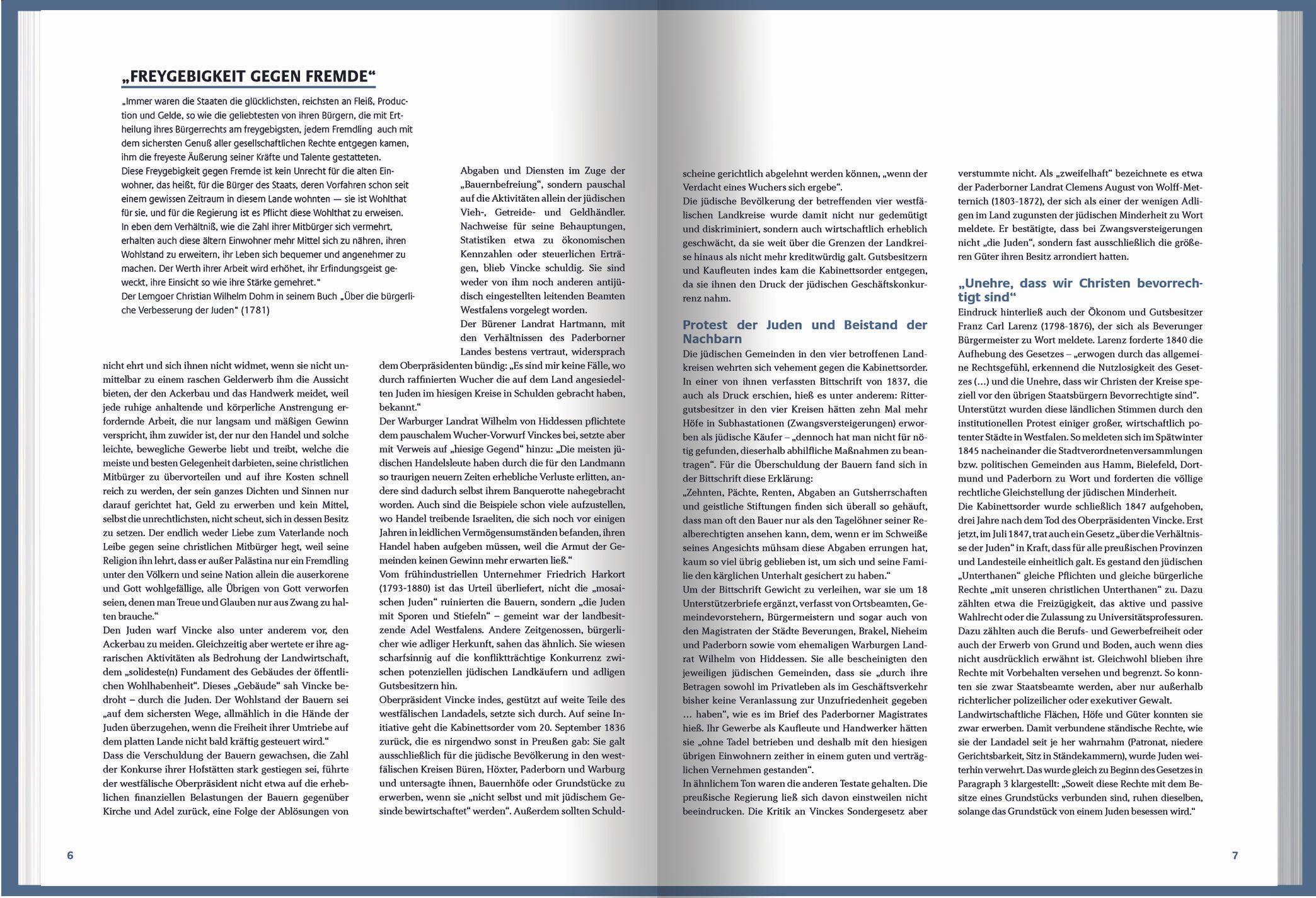 „FREYGEBIGKEIT GEGEN FREMDE“

„Immer waren die Staaten die glücklichsten, reichsten an Fleiß, Production und Gelde, so wie die geliebtesten von ihren Bürgern, die mit Ertheilung ihres Bürgerrechts am freygebigsten, jedem Fremdling auch mit dem sichersten Genuß aller gesellschaftlichen Rechte entgegen kamen, ihm die freyeste Äußerung seiner Kräfte und Talente gestatteten.
Diese Freygebigkeit gegen Fremde ist kein Unrecht für die alten Einwohner, das heißt, für die Bürger des Staats, deren Vorfahren schon seit einem gewissen Zeitraum in diesem Lande wohnten — sie ist Wohlthat für sie, und für die Regierung ist es Pflicht diese Wohlthat zu erweisen.
In eben dem Verhältniß, wie die Zahl ihrer Mitbürger sich vermehrt, erhalten auch diese ältern Einwohner mehr Mittel sich zu nähren, ihren Wohlstand zu erweitern, ihr Leben sich bequemer und angenehmer zu machen. Der Werth ihrer Arbeit wird erhöhet, ihr Erfindungsgeist geweckt, ihre Einsicht so wie ihre Stärke gemehret.“
Der Lemgoer Christian Wilhelm Dohm in seinem Buch „Über die bürgerliche Verbesserung der Juden“ (1781)

nicht ehrt und sich ihnen nicht widmet, wenn sie nicht unmittelbar zu einem raschen Gelderwerb ihm die Aussicht bieten, der den Ackerbau und das Handwerk meidet, weil jede ruhige anhaltende und körperliche Anstrengung erfordernde Arbeit, die nur langsam und mäßigen Gewinn verspricht, ihm zuwider ist, der nur den Handel und solche leichte, bewegliche Gewerbe liebt und treibt, welche die meiste und besten Gelegenheit darbieten, seine christlichen Mitbürger zu übervorteilen und auf ihre Kosten schnell reich zu werden, der sein ganzes Dichten und Sinnen nur darauf gerichtet hat, Geld zu erwerben und kein Mittel, selbst die unrechtlichsten, nicht scheut, sich in dessen Besitz zu setzen. Der endlich weder Liebe zum Vaterlande noch Leibe gegen seine christlichen Mitbürger hegt, weil seine Religion ihn lehrt, dass er außer Palästina nur ein Fremdling unter den Völkern und seine Nation allein die auserkorene und Gott wohlgefällige, alle Übrigen von Gott verworfen seien, denen man Treue und Glauben nur aus Zwang zu halten brauche.“
Den Juden warf Vincke also unter anderem vor, den Ackerbau zu meiden. Gleichzeitig aber wertete er ihre agrarischen Aktivitäten als Bedrohung der Landwirtschaft, dem „solideste(n) Fundament des Gebäudes der öffentlichen Wohlhabenheit“. Dieses „Gebäude“ sah Vincke bedroht – durch die Juden. Der Wohlstand der Bauern sei „auf dem sichersten Wege, allmählich in die Hände der Juden überzugehen, wenn die Freiheit ihrer Umtriebe auf dem platten Lande nicht bald kräftig gesteuert wird.“
Dass die Verschuldung der Bauern gewachsen, die Zahl der Konkurse ihrer Hofstätten stark gestiegen sei, führte der westfälische Oberpräsident nicht etwa auf die erheblichen finanziellen Belastungen der Bauern gegenüber Kirche und Adel zurück, eine Folge der Ablösungen von

Abgaben und Diensten im Zuge der „Bauernbefreiung“, sondern pauschal auf die Aktivitäten allein der jüdischen Vieh-, Getreide- und Geldhändler. Nachweise für seine Behauptungen, Statistiken etwa zu ökonomischen Kennzahlen oder steuerlichen Erträgen, blieb Vincke schuldig. Sie sind weder von ihm noch anderen antijüdisch eingestellten leitenden Beamten Westfalens vorgelegt worden.
Der Bürener Landrat Hartmann, mit den Verhältnissen des Paderborner Landes bestens vertraut, widersprach dem Oberpräsidenten bündig: „Es sind mir keine Fälle, wo durch raffinierten Wucher die auf dem Land angesiedelten Juden im hiesigen Kreise in Schulden gebracht haben, bekannt.“
Der Warburger Landrat Wilhelm von Hiddessen pflichtete dem pauschalem Wucher-Vorwurf Vinckes bei, setzte aber mit Verweis auf „hiesige Gegend“ hinzu: „Die meisten jüdischen Handelsleute haben durch die für den Landmann so traurigen neuern Zeiten erhebliche Verluste erlitten, andere sind dadurch selbst ihrem Banquerotte nahegebracht worden. Auch sind die Beispiele schon viele aufzustellen, wo Handel treibende Israeliten, die sich noch vor einigen Jahren in leidlichen Vermögensumständen befanden, ihren Handel haben aufgeben müssen, weil die Armut der Gemeinden keinen Gewinn mehr erwarten ließ.“
Vom frühindustriellen Unternehmer Friedrich Harkort (1793-1880) ist das Urteil überliefert, nicht die „mosaischen Juden“ ruinierten die Bauern, sondern „die Juden mit Sporen und Stiefeln“ – gemeint war der landbesitzende Adel Westfalens. Andere Zeitgenossen, bürgerlicher wie adliger Herkunft, sahen das ähnlich. Sie wiesen scharfsinnig auf die konfliktträchtige Konkurrenz zwischen potenziellen jüdischen Landkäufern und adligen Gutsbesitzern hin.
Oberpräsident Vincke indes, gestützt auf weite Teile des westfälischen Landadels, setzte sich durch. Auf seine Initiative geht die Kabinettsorder vom 20. September 1836 zurück, die es nirgendwo sonst in Preußen gab: Sie galt ausschließlich für die jüdische Bevölkerung in den westfälischen Kreisen Büren, Höxter, Paderborn und Warburg und untersagte ihnen, Bauernhöfe oder Grundstücke zu erwerben, wenn sie „nicht selbst und mit jüdischem Gesinde bewirtschaftet“ werden“. Außerdem sollten Schuld-

6

scheine gerichtlich abgelehnt werden können, „wenn der Verdacht eines Wuchers sich ergebe“.
Die jüdische Bevölkerung der betreffenden vier westfälischen Landkreise wurde damit nicht nur gedemütigt und diskriminiert, sondern auch wirtschaftlich erheblich geschwächt, da sie weit über die Grenzen der Landkreise hinaus als nicht mehr kreditwürdig galt. Gutsbesitzern und Kaufleuten indes kam die Kabinettsorder entgegen, da sie ihnen den Druck der jüdischen Geschäftskonkurrenz nahm.

Protest der Juden und Beistand der Nachbarn
Die jüdischen Gemeinden in den vier betroffenen Landkreisen wehrten sich vehement gegen die Kabinettsorder. In einer von ihnen verfassten Bittschrift von 1837, die auch als Druck erschien, hieß es unter anderem: Rittergutsbesitzer in den vier Kreisen hätten zehn Mal mehr Höfe in Subhastationen (Zwangsversteigerungen) erworben als jüdische Käufer – „dennoch hat man nicht für nötig gefunden, dieserhalb abhilfliche Maßnahmen zu beantragen“. Für die Überschuldung der Bauern fand sich in der Bittschrift diese Erklärung:
„Zehnten, Pächte, Renten, Abgaben an Gutsherrschaften und geistliche Stiftungen finden sich überall so gehäuft, dass man oft den Bauer nur als den Tagelöhner seiner Realberechtigten ansehen kann, dem, wenn er im Schweiße seines Angesichts mühsam diese Abgaben errungen hat, kaum so viel übrig geblieben ist, um sich und seine Familie den kärglichen Unterhalt gesichert zu haben.“
Um der Bittschrift Gewicht zu verleihen, war sie um 18 Unterstützerbriefe ergänzt, verfasst von Ortsbeamten, Gemeindevorstehern, Bürgermeistern und sogar auch von den Magistraten der Städte Beverungen, Brakel, Nieheim und Paderborn sowie vom ehemaligen Warburgen Landrat Wilhelm von Hiddessen. Sie alle bescheinigten den jeweiligen jüdischen Gemeinden, dass sie „durch ihre Betragen sowohl im Privatleben als im Geschäftsverkehr bisher keine Veranlassung zur Unzufriedenheit gegeben … haben“, wie es im Brief des Paderborner Magistrates hieß. Ihr Gewerbe als Kaufleute und Handwerker hätten sie „ohne Tadel betrieben und deshalb mit den hiesigen übrigen Einwohnern zeither in einem guten und verträglichen Vernehmen gestanden“.
In ähnlichem Ton waren die anderen Testate gehalten. Die preußische Regierung ließ sich davon einstweilen nicht beeindrucken. Die Kritik an Vinckes Sondergesetz aber

verstummte nicht. Als „zweifelhaft“ bezeichnete es etwa der Paderborner Landrat Clemens August von Wolff-Metternich (1803-1872), der sich als einer der wenigen Adligen im Land zugunsten der jüdischen Minderheit zu Wort meldete. Er bestätigte, dass bei Zwangsversteigerungen nicht „die Juden“, sondern fast ausschließlich die größeren Güter ihren Besitz arrondiert hatten.

„Unehre, dass wir Christen bevorrechtigt sind“
Eindruck hinterließ auch der Ökonom und Gutsbesitzer Franz Carl Larenz (1798-1876), der sich als Beverunger Bürgermeister zu Wort meldete. Larenz forderte 1840 die Aufhebung des Gesetzes – „erwogen durch das allgemeine Rechtsgefühl, erkennend die Nutzlosigkeit des Gesetzes (…) und die Unehre, dass wir Christen der Kreise speziell vor den übrigen Staatsbürgern Bevorrechtigte sind“.
Unterstützt wurden diese ländlichen Stimmen durch den institutionellen Protest einiger großer, wirtschaftlich potenter Städte in Westfalen. So meldeten sich im Spätwinter 1845 nacheinander die Stadtverordnetenversammlungen bzw. politischen Gemeinden aus Hamm, Bielefeld, Dortmund und Paderborn zu Wort und forderten die völlige rechtliche Gleichstellung der jüdischen Minderheit.
Die Kabinettsorder wurde schließlich 1847 aufgehoben, drei Jahre nach dem Tod des Oberpräsidenten Vincke. Erst jetzt, im Juli 1847, trat auch ein Gesetz „über die Verhältnisse der Juden“ in Kraft, dass für alle preußischen Provinzen und Landesteile einheitlich galt. Es gestand den jüdischen „Unterthanen“ gleiche Pflichten und gleiche bürgerliche Rechte „mit unseren christlichen Unterthanen“ zu. Dazu zählten etwa die Freizügigkeit, das aktive und passive Wahlrecht oder die Zulassung zu Universitätsprofessuren. Dazu zählten auch die Berufs- und Gewerbefreiheit oder auch der Erwerb von Grund und Boden, auch wenn dies nicht ausdrücklich erwähnt ist. Gleichwohl blieben ihre Rechte mit Vorbehalten versehen und begrenzt. So konnten sie zwar Staatsbeamte werden, aber nur außerhalb richterlicher polizeilicher oder exekutiver Gewalt.
Landwirtschaftliche Flächen, Höfe und Güter konnten sie zwar erwerben. Damit verbundene ständische Rechte, wie sie der Landadel seit je her wahrnahm (Patronat, niedere Gerichtsbarkeit, Sitz in Ständekammern), wurde Juden weiterhin verwehrt. Das wurde gleich zu Beginn des Gesetzes in Paragraph 3 klargestellt: „Soweit diese Rechte mit dem Besitze eines Grundstücks verbunden sind, ruhen dieselben, solange das Grundstück von einem Juden besessen wird.“

7